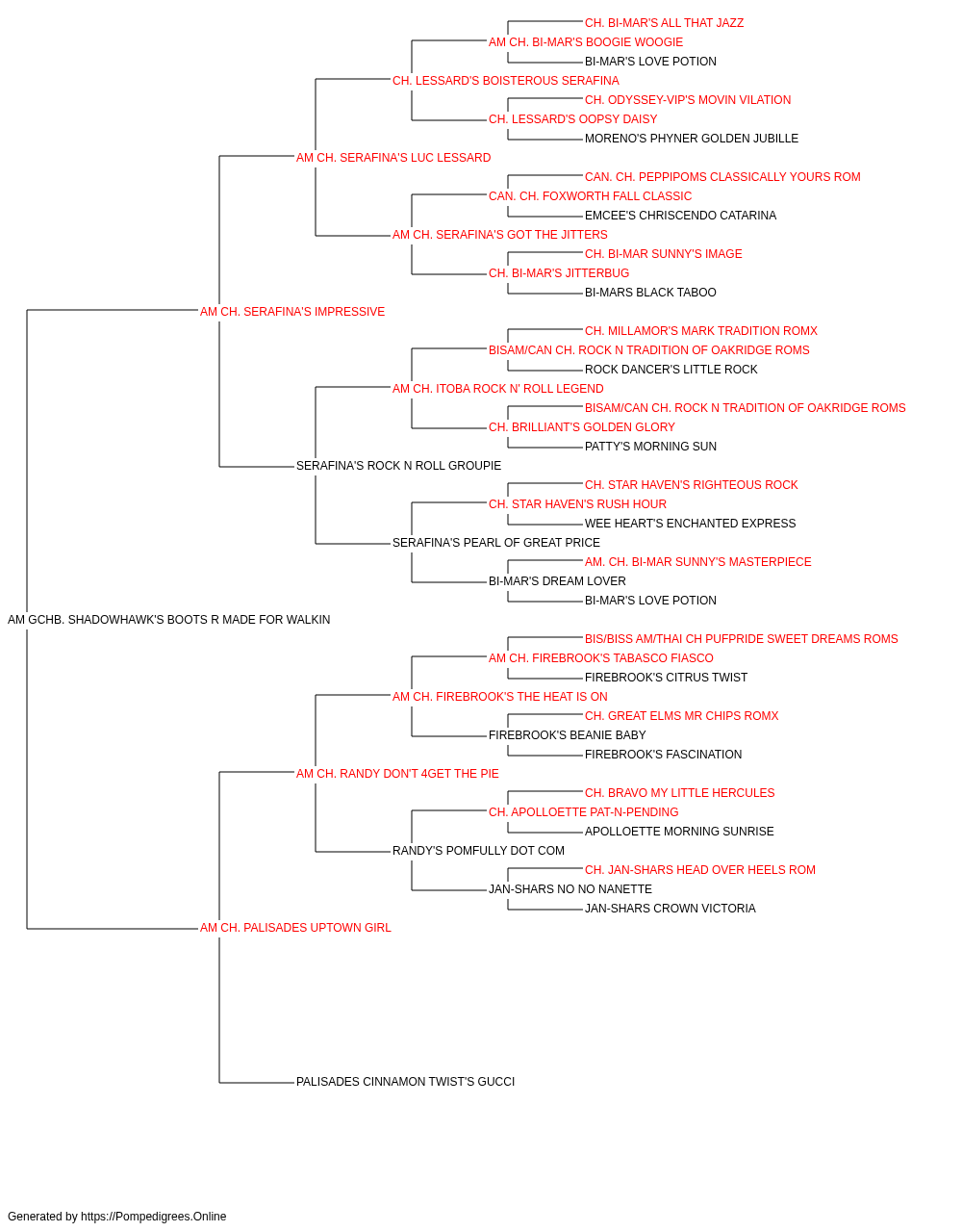 CH. BI-MAR'S ALL THAT JAZZ
AM CH. BI-MAR'S BOOGIE WOOGIE
BI-MAR'S LOVE POTION
CH. LESSARD'S BOISTEROUS SERAFINA
CH. ODYSSEY-VIP'S MOVIN VILATION
CH. LESSARD'S OOPSY DAISY
MORENO'S PHYNER GOLDEN JUBILLE
AM CH. SERAFINA'S LUC LESSARD
CAN. CH. PEPPIPOMS CLASSICALLY YOURS ROM
CAN. CH. FOXWORTH FALL CLASSIC
EMCEE'S CHRISCENDO CATARINA
AM CH. SERAFINA'S GOT THE JITTERS
CH. BI-MAR SUNNY'S IMAGE
CH. BI-MAR'S JITTERBUG
BI-MARS BLACK TABOO
AM CH. SERAFINA'S IMPRESSIVE
CH. MILLAMOR'S MARK TRADITION ROMX
BISAM/CAN CH. ROCK N TRADITION OF OAKRIDGE ROMS
ROCK DANCER'S LITTLE ROCK
AM CH. ITOBA ROCK N' ROLL LEGEND
BISAM/CAN CH. ROCK N TRADITION OF OAKRIDGE ROMS
CH. BRILLIANT'S GOLDEN GLORY
PATTY'S MORNING SUN
SERAFINA'S ROCK N ROLL GROUPIE
CH. STAR HAVEN'S RIGHTEOUS ROCK
CH. STAR HAVEN'S RUSH HOUR
WEE HEART'S ENCHANTED EXPRESS
SERAFINA'S PEARL OF GREAT PRICE
AM. CH. BI-MAR SUNNY'S MASTERPIECE
BI-MAR'S DREAM LOVER
BI-MAR'S LOVE POTION
AM GCHB. SHADOWHAWK'S BOOTS R MADE FOR WALKIN
BIS/BISS AM/THAI CH PUFPRIDE SWEET DREAMS ROMS
AM CH. FIREBROOK'S TABASCO FIASCO
FIREBROOK'S CITRUS TWIST
AM CH. FIREBROOK'S THE HEAT IS ON
CH. GREAT ELMS MR CHIPS ROMX
FIREBROOK'S BEANIE BABY
FIREBROOK'S FASCINATION
AM CH. RANDY DON'T 4GET THE PIE
CH. BRAVO MY LITTLE HERCULES
CH. APOLLOETTE PAT-N-PENDING
APOLLOETTE MORNING SUNRISE
RANDY'S POMFULLY DOT COM
CH. JAN-SHARS HEAD OVER HEELS ROM
JAN-SHARS NO NO NANETTE
JAN-SHARS CROWN VICTORIA
AM CH. PALISADES UPTOWN GIRL
PALISADES CINNAMON TWIST'S GUCCI

Generated by https://Pompedigrees.Online